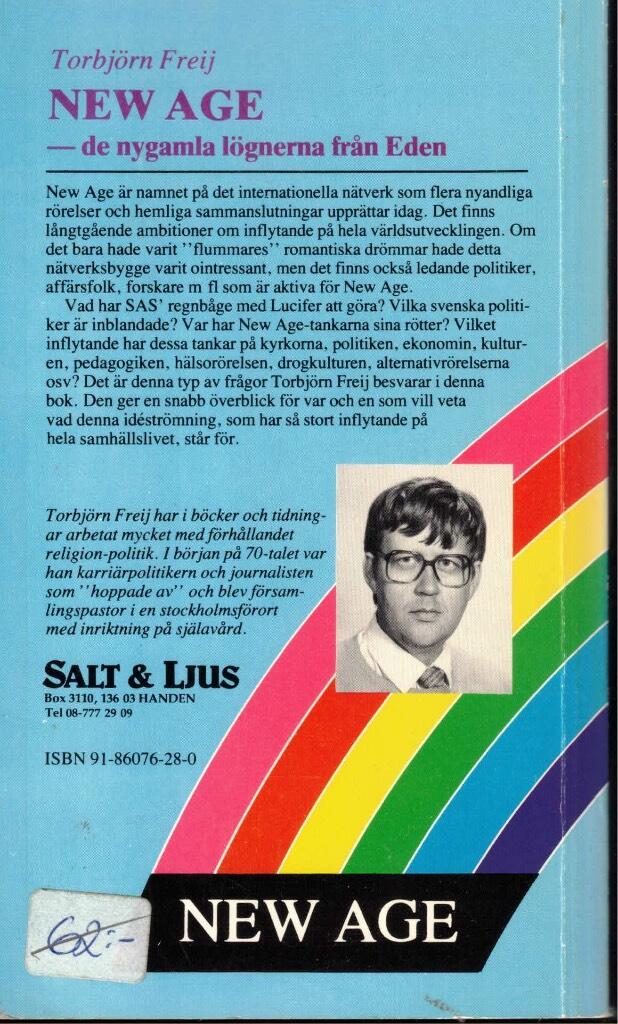 Torbjörn Freij
NEW AGE
— de nygamla lögnerna från Eden

New Age är namnet på det internationella nätverk som flera nyandliga rörelser och hemliga sammanslutningar upprättar idag. Det finns långtgående ambitioner om inflytande på hela världsutvecklingen. Om det bara hade varit ''flummares'' romantiska drömmar hade detta nätverksbygge varit ointressant, men det finns också ledande politiker, affärsfolk, forskare m fl som är aktiva för New Age.

Vad har SAS' regnbåge med Lucifer att göra? Vilka svenska politiker är inblandade? Var har New Age-tankarna sina rötter? Vilket inflytande har dessa tankar på kyrkorna, politiken, ekonomin, kulturen, pedagogiken, hälsorörelsen, drogkulturen, alternativrörelserna osv? Det är denna typ av frågor Torbjörn Freij besvarar i denna bok. Den ger en snabb överblick för var och en som vill veta vad denna idéströmning, som har så stort inflytande på hela samhällslivet, står för.

Torbjörn Freij har i böcker och tidningar arbetat mycket med förhållandet religion-politik. I början på 70-talet var han karriärpolitikern och journalisten som ''hoppade av'' och blev församlingspastor i en stockholmsförort med inriktning på själavård.

SALT & LJUS
Box 3110, 136 03 HANDEN
Tel 08-777 29 09

ISBN 91-86076-28-0

62:-

NEW AGE